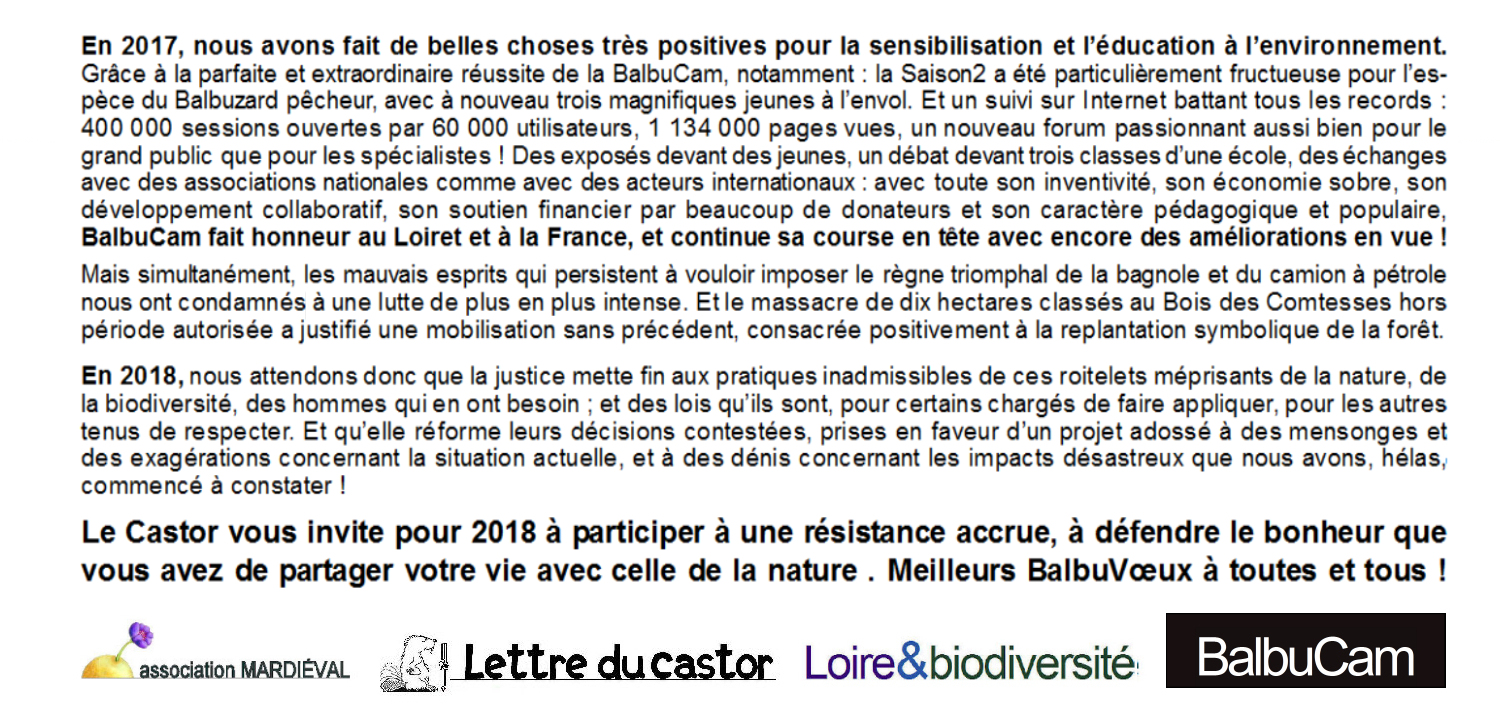 En 2017, nous avons fait de belles choses très positives pour la sensibilisation et l'éducation à l'environnement. Grâce à la parfaite et extraordinaire réussite de la BalbuCam, notamment : la Saison2 a été particulièrement fructueuse pour l'espèce du Balbuzard pêcheur, avec à nouveau trois magnifiques jeunes à l'envol. Et un suivi sur Internet battant tous les records : 400 000 sessions ouvertes par 60 000 utilisateurs, 1 134 000 pages vues, un nouveau forum passionnant aussi bien pour le grand public que pour les spécialistes ! Des exposés devant des jeunes, un débat devant trois classes d'une école, des échanges avec des associations nationales comme avec des acteurs internationaux : avec toute son inventivité, son économie sobre, son développement collaboratif, son soutien financier par beaucoup de donateurs et son caractère pédagogique et populaire, BalbuCam fait honneur au Loiret et à la France, et continue sa course en tête avec encore des améliorations en vue !

Mais simultanément, les mauvais esprits qui persistent à vouloir imposer le règne triomphal de la bagnole et du camion à pétrole nous ont condamnés à une lutte de plus en plus intense. Et le massacre de dix hectares classés au Bois des Comtesses hors période autorisée a justifié une mobilisation sans précédent, consacrée positivement à la replantation symbolique de la forêt.

En 2018, nous attendons donc que la justice mette fin aux pratiques inadmissibles de ces roitelets méprisants de la nature, de la biodiversité, des hommes qui en ont besoin ; et des lois qu'ils sont, pour certains chargés de faire appliquer, pour les autres tenus de respecter. Et qu'elle réforme leurs décisions contestées, prises en faveur d'un projet adossé à des mensonges et des exagérations concernant la situation actuelle, et à des dénis concernant les impacts désastreux que nous avons, hélas, commencé à constater !

Le Castor vous invite pour 2018 à participer à une résistance accrue, à défendre le bonheur que vous avez de partager votre vie avec celle de la nature . Meilleurs BalbuVœux à toutes et tous !

association MARDIÉVAL Lettre du castor Loire&biodiversité BalbuCam